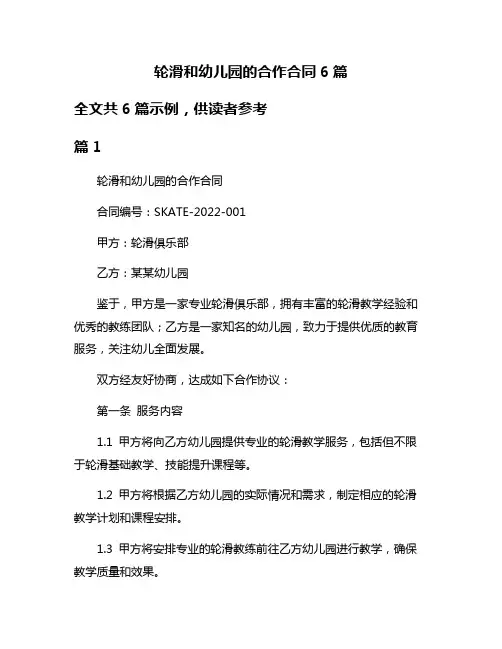 轮滑和幼儿园的合作合同 6 篇

全文共 6 篇示例，供读者参考

篇 1

轮滑和幼儿园的合作合同

合同编号：SKATE-2022-001

甲方：轮滑俱乐部

乙方：某某幼儿园

鉴于，甲方是一家专业轮滑俱乐部，拥有丰富的轮滑教学经验和优秀的教练团队；乙方是一家知名的幼儿园，致力于提供优质的教育服务，关注幼儿全面发展。

双方经友好协商，达成如下合作协议：

第一条 服务内容

1.1 甲方将向乙方幼儿园提供专业的轮滑教学服务，包括但不限于轮滑基础教学、技能提升课程等。

1.2 甲方将根据乙方幼儿园的实际情况和需求，制定相应的轮滑教学计划和课程安排。

1.3 甲方将安排专业的轮滑教练前往乙方幼儿园进行教学，确保教学质量和效果。